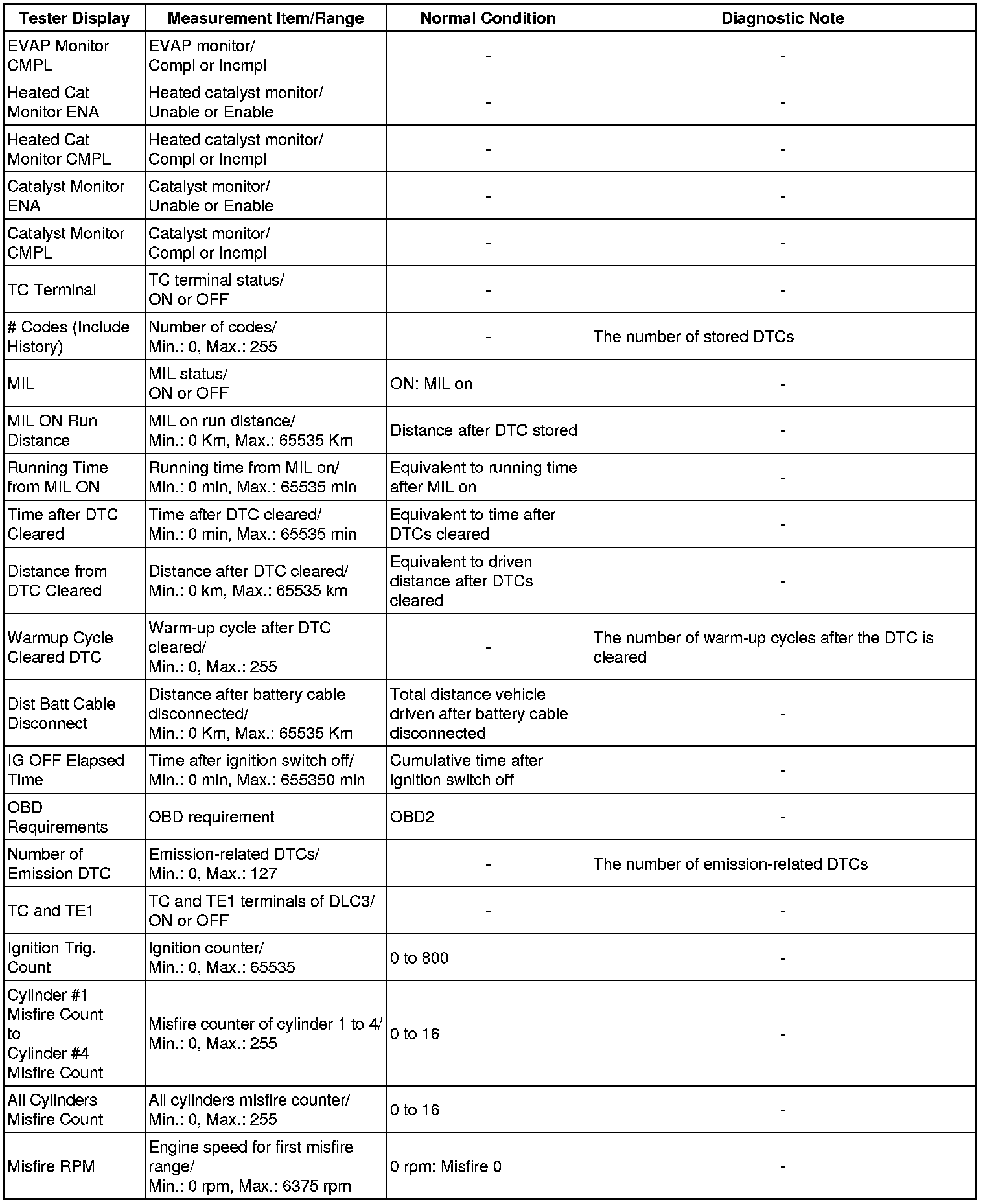 | Tester Display | Measurement Item/Range | Normal Condition | Diagnostic Note |
|---|---|---|---|
| EVAP Monitor CMPL | EVAP monitor/ Compl or Incmpl | - | - |
| Heated Cat Monitor ENA | Heated catalyst monitor/ Unable or Enable | - | - |
| Heated Cat Monitor CMPL | Heated catalyst monitor/ Compl or Incmpl | - | - |
| Catalyst Monitor ENA | Catalyst monitor/ Unable or Enable | - | - |
| Catalyst Monitor CMPL | Catalyst monitor/ Compl or Incmpl | - | - |
| TC Terminal | TC terminal status/ ON or OFF | - | - |
| # Codes (Include History) | Number of codes/ Min.: 0, Max.: 255 | - | The number of stored DTCs |
| MIL | MIL status/ ON or OFF | ON: MIL on | - |
| MIL ON Run Distance | MIL on run distance/ Min.: 0 Km, Max.: 65535 Km | Distance after DTC stored | - |
| Running Time from MIL ON | Running time from MIL on/ Min.: 0 min, Max.: 65535 min | Equivalent to running time after MIL on | - |
| Time after DTC Cleared | Time after DTC cleared/ Min.: 0 min, Max.: 65535 min | Equivalent to time after DTCs cleared | - |
| Distance from DTC Cleared | Distance after DTC cleared/ Min.: 0 km, Max.: 65535 km | Equivalent to driven distance after DTCs cleared | - |
| Warmup Cycle Cleared DTC | Warm-up cycle after DTC cleared/ Min.: 0, Max.: 255 | - | The number of warm-up cycles after the DTC is cleared |
| Dist Batt Cable Disconnect | Distance after battery cable disconnected/ Min.: 0 Km, Max.: 65535 Km | Total distance vehicle driven after battery cable disconnected | - |
| IG OFF Elapsed Time | Time after ignition switch off/ Min.: 0 min, Max.: 655350 min | Cumulative time after ignition switch off | - |
| OBD Requirements | OBD requirement | OBD2 | - |
| Number of Emission DTC | Emission-related DTCs/ Min.: 0, Max.: 127 | - | The number of emission-related DTCs |
| TC and TE1 | TC and TE1 terminals of DLC3/ ON or OFF | - | - |
| Ignition Trig. Count | Ignition counter/ Min.: 0, Max.: 65535 | 0 to 800 | - |
| Cylinder #1 Misfire Count to Cylinder #4 Misfire Count | Misfire counter of cylinder 1 to 4/ Min.: 0, Max.: 255 | 0 to 16 | - |
| All Cylinders Misfire Count | All cylinders misfire counter/ Min.: 0, Max.: 255 | 0 to 16 | - |
| Misfire RPM | Engine speed for first misfire range/ Min.: 0 rpm, Max.: 6375 rpm | 0 rpm: Misfire 0 | - |